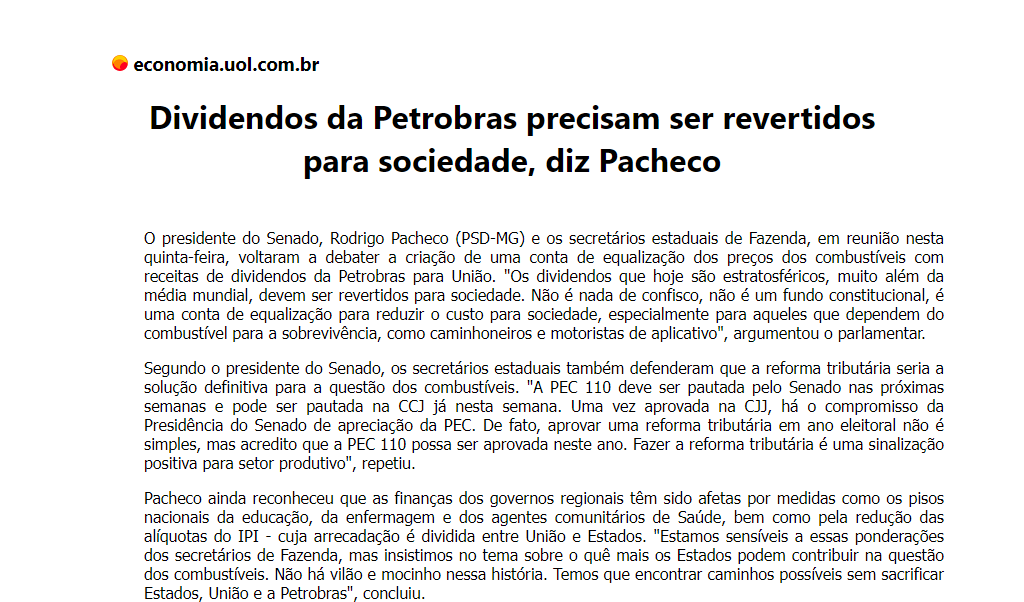 economia.uol.com.br

Dividendos da Petrobras precisam ser revertidos para sociedade, diz Pacheco

O presidente do Senado, Rodrigo Pacheco (PSD-MG) e os secretários estaduais de Fazenda, em reunião nesta quinta-feira, voltaram a debater a criação de uma conta de equalização dos preços dos combustíveis com receitas de dividendos da Petrobras para União. "Os dividendos que hoje são estratosféricos, muito além da média mundial, devem ser revertidos para sociedade. Não é nada de confisco, não é um fundo constitucional, é uma conta de equalização para reduzir o custo para sociedade, especialmente para aqueles que dependem do combustível para a sobrevivência, como caminhoneiros e motoristas de aplicativo", argumentou o parlamentar.

Segundo o presidente do Senado, os secretários estaduais também defenderam que a reforma tributária seria a solução definitiva para a questão dos combustíveis. "A PEC 110 deve ser pautada pelo Senado nas próximas semanas e pode ser pautada na CCJ já nesta semana. Uma vez aprovada na CJJ, há o compromisso da Presidência do Senado de apreciação da PEC. De fato, aprovar uma reforma tributária em ano eleitoral não é simples, mas acredito que a PEC 110 possa ser aprovada neste ano. Fazer a reforma tributária é uma sinalização positiva para setor produtivo", repetiu.

Pacheco ainda reconheceu que as finanças dos governos regionais têm sido afetas por medidas como os pisos nacionais da educação, da enfermagem e dos agentes comunitários de Saúde, bem como pela redução das alíquotas do IPI - cuja arrecadação é dividida entre União e Estados. "Estamos sensíveis a essas ponderações dos secretários de Fazenda, mas insistimos no tema sobre o quê mais os Estados podem contribuir na questão dos combustíveis. Não há vilão e mocinho nessa história. Temos que encontrar caminhos possíveis sem sacrificar Estados, União e a Petrobras", concluiu.